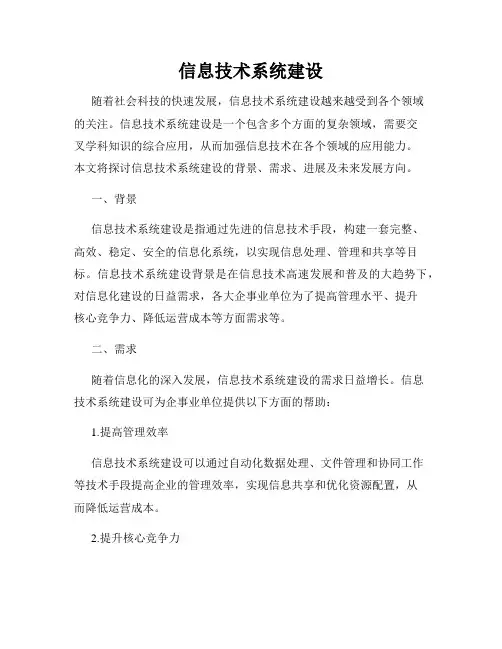 信息技术系统建设

随着社会科技的快速发展，信息技术系统建设越来越受到各个领域的关注。信息技术系统建设是一个包含多个方面的复杂领域，需要交叉学科知识的综合应用，从而加强信息技术在各个领域的应用能力。本文将探讨信息技术系统建设的背景、需求、进展及未来发展方向。

一、背景

信息技术系统建设是指通过先进的信息技术手段，构建一套完整、高效、稳定、安全的信息化系统，以实现信息处理、管理和共享等目标。信息技术系统建设背景是在信息技术高速发展和普及的大趋势下，对信息化建设的日益需求，各大企事业单位为了提高管理水平、提升核心竞争力、降低运营成本等方面需求等。

二、需求

随着信息化的深入发展，信息技术系统建设的需求日益增长。信息技术系统建设可为企事业单位提供以下方面的帮助：

1.提高管理效率

信息技术系统建设可以通过自动化数据处理、文件管理和协同工作等技术手段提高企业的管理效率，实现信息共享和优化资源配置，从而降低运营成本。

2.提升核心竞争力